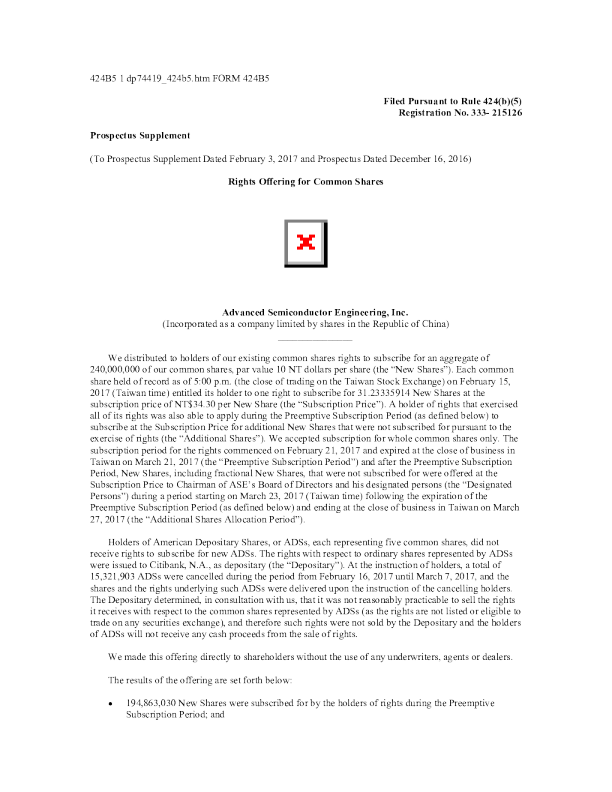 424B5 1 dp74419_424b5.htm FORM 424B5

Filed Pursuant to Rule 424(b)(5)
Registration No. 333- 215126

Prospectus Supplement

(To Prospectus Supplement Dated February 3, 2017 and Prospectus Dated December 16, 2016)

Rights Offering for Common Shares

Advanced Semiconductor Engineering, Inc.
(Incorporated as a company limited by shares in the Republic of China)

We distributed to holders of our existing common shares rights to subscribe for an aggregate of 240,000,000 of our common shares, par value 10 NT dollars per share (the "New Shares"). Each common share held of record as of 5:00 p.m. (the close of trading on the Taiwan Stock Exchange) on February 15, 2017 (Taiwan time) entitled its holder to one right to subscribe for 31.23335914 New Shares at the subscription price of NT$34.30 per New Share (the "Subscription Price"). A holder of rights that exercised all of its rights was also able to apply during the Preemptive Subscription Period (as defined below) to subscribe at the Subscription Price for additional New Shares that were not subscribed for pursuant to the exercise of rights (the "Additional Shares"). We accepted subscription for whole common shares only. The subscription period for the rights commenced on February 21, 2017 and expired at the close of business in Taiwan on March 21, 2017 (the "Preemptive Subscription Period") and after the Preemptive Subscription Period, New Shares, including fractional New Shares, that were not subscribed for were offered at the Subscription Price to Chairman of ASE's Board of Directors and his designated persons (the "Designated Persons") during a period starting on March 23, 2017 (Taiwan time) following the expiration of the Preemptive Subscription Period (as defined below) and ending at the close of business in Taiwan on March 27, 2017 (the "Additional Shares Allocation Period").

Holders of American Depositary Shares, or ADSs, each representing five common shares, did not receive rights to subscribe for new ADSs. The rights with respect to ordinary shares represented by ADSs were issued to Citibank, N.A., as depositary (the "Depositary"). At the instruction of holders, a total of 15,321,903 ADSs were cancelled during the period from February 16, 2017 until March 7, 2017, and the shares and the rights underlying such ADSs were delivered upon the instruction of the cancelling holders. The Depositary determined, in consultation with us, that it was not reasonably practicable to sell the rights it receives with respect to the common shares represented by ADSs (as the rights are not listed or eligible to trade on any securities exchange), and therefore such rights were not sold by the Depositary and the holders of ADSs will not receive any cash proceeds from the sale of rights.

We made this offering directly to shareholders without the use of any underwriters, agents or dealers.

The results of the offering are set forth below:

• 194,863,030 New Shares were subscribed for by the holders of rights during the Preemptive Subscription Period; and